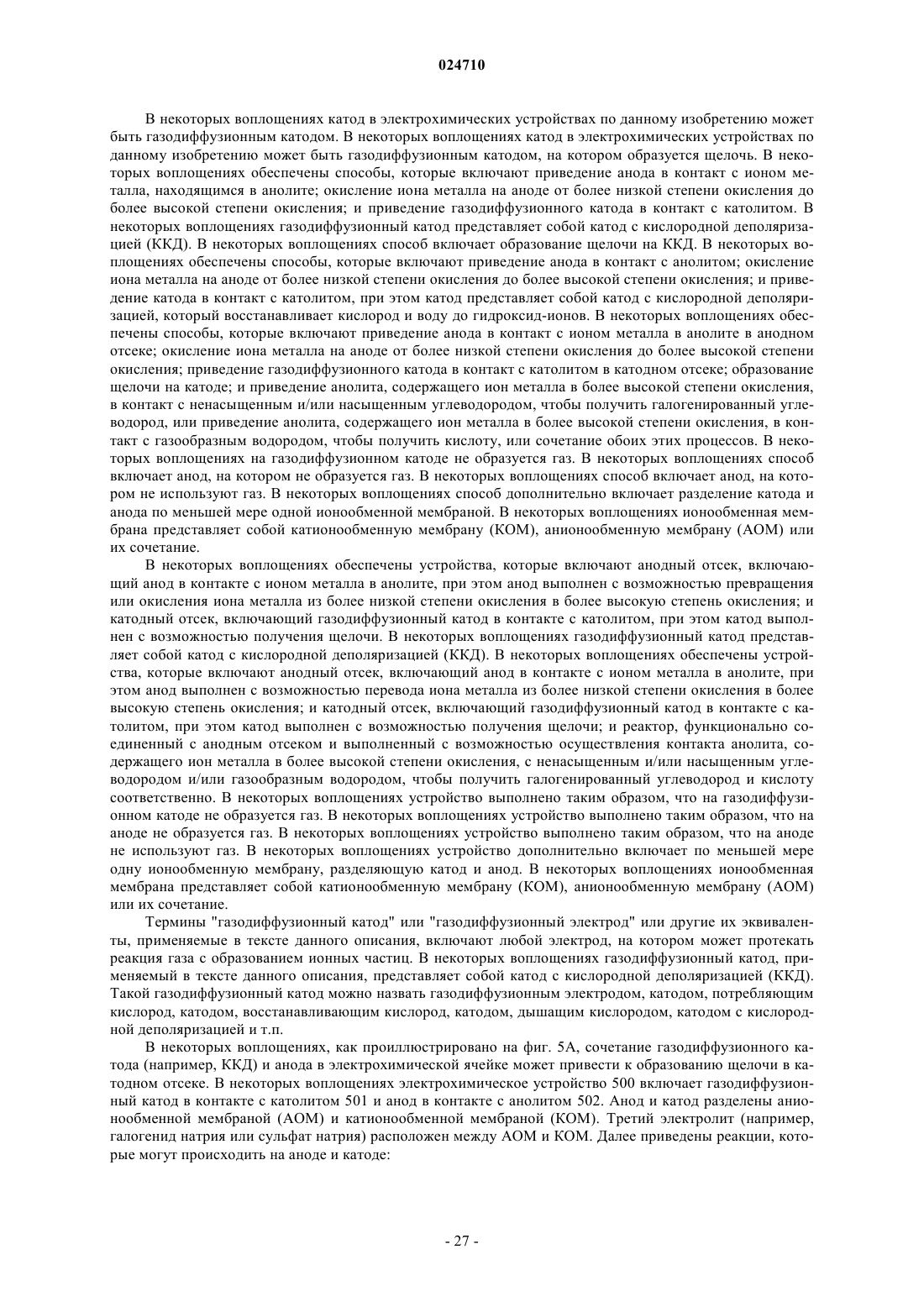 024710

В некоторых воплощениях катод в электрохимических устройствах по данному изобретению может быть газодиффузионным катодом. В некоторых воплощениях катод в электрохимических устройствах по данному изобретению может быть газодиффузионным катодом, на котором образуется щелочь. В некоторых воплощениях обеспечены способы, которые включают приведение анода в контакт с ионом металла, находящимся в анолите; окисление иона металла на аноде от более низкой степени окисления до более высокой степени окисления; и приведение газодиффузионного катода в контакт с католитом. В некоторых воплощениях газодиффузионный катод представляет собой катод с кислородной деполяризацией (ККД). В некоторых воплощениях способ включает образование щелочи на ККД. В некоторых воплощениях обеспечены способы, которые включают приведение анода в контакт с анолитом; окисление иона металла на аноде от более низкой степени окисления до более высокой степени окисления; и приведение катода в контакт с католитом, при этом катод представляет собой катод с кислородной деполяризацией, который восстанавливает кислород и воду до гидроксид-ионов. В некоторых воплощениях обеспечены способы, которые включают приведение анода в контакт с ионом металла в анолите в анодном отсеке; окисление иона металла на аноде от более низкой степени окисления до более высокой степени окисления; приведение газодиффузионного катода в контакт с католитом в катодном отсеке; образование щелочи на катоде; и приведение анолита, содержащего ион металла в более высокой степени окисления, в контакт с ненасыщенным и/или насыщенным углеводородом, чтобы получить галогенированный углеводород, или приведение анолита, содержащего ион металла в более высокой степени окисления, в контакт с газообразным водородом, чтобы получить кислоту, или сочетание обоих этих процессов. В некоторых воплощениях на газодиффузионном катоде не образуется газ. В некоторых воплощениях способ включает анод, на котором не образуется газ. В некоторых воплощениях способ включает анод, на котором не используют газ. В некоторых воплощениях способ дополнительно включает разделение катода и анода по меньшей мере одной ионообменной мембраной. В некоторых воплощениях ионообменная мембрана представляет собой катионообменную мембрану (КОМ), анионообменную мембрану (АОМ) или их сочетание.

В некоторых воплощениях обеспечены устройства, которые включают анодный отсек, включающий анод в контакте с ионом металла в анолите, при этом анод выполнен с возможностью превращения или окисления иона металла из более низкой степени окисления в более высокую степень окисления; и катодный отсек, включающий газодиффузионный катод в контакте с католитом, при этом катод выполнен с возможностью получения щелочи. В некоторых воплощениях газодиффузионный катод представляет собой катод с кислородной деполяризацией (ККД). В некоторых воплощениях обеспечены устройства, которые включают анодный отсек, включающий анод в контакте с ионом металла в анолите, при этом анод выполнен с возможностью перевода иона металла из более низкой степени окисления в более высокую степень окисления; и катодный отсек, включающий газодиффузионный катод в контакте с католитом, при этом катод выполнен с возможностью получения щелочи; и реактор, функционально соединенный с анодным отсеком и выполненный с возможностью осуществления контакта анолита, содержащего ион металла в более высокой степени окисления, с ненасыщенным и/или насыщенным углеводородом и/или газообразным водородом, чтобы получить галогенированный углеводород и кислоту соответственно. В некоторых воплощениях устройство выполнено таким образом, что на газодиффузионном катоде не образуется газ. В некоторых воплощениях устройство выполнено таким образом, что на аноде не образуется газ. В некоторых воплощениях устройство выполнено таким образом, что на аноде не используют газ. В некоторых воплощениях устройство дополнительно включает по меньшей мере одну ионообменную мембрану, разделяющую катод и анод. В некоторых воплощениях ионообменная мембрана представляет собой катионообменную мембрану (КОМ), анионообменную мембрану (АОМ) или их сочетание.

Термины "газодиффузионный катод" или "газодиффузионный электрод" или другие их эквиваленты, применяемые в тексте данного описания, включают любой электрод, на котором может протекать реакция газа с образованием ионных частиц. В некоторых воплощениях газодиффузионный катод, применяемый в тексте данного описания, представляет собой катод с кислородной деполяризацией (ККД). Такой газодиффузионный катод можно назвать газодиффузионным электродом, катодом, потребляющим кислород, катодом, восстанавливающим кислород, катодом, дышащим кислородом, катодом с кислородной деполяризацией и т.п.

В некоторых воплощениях, как проиллюстрировано на фиг. 5А, сочетание газодиффузионного катода (например, ККД) и анода в электрохимической ячейке может привести к образованию щелочи в катодном отсеке. В некоторых воплощениях электрохимическое устройство 500 включает газодиффузионный катод в контакте с католитом 501 и анод в контакте с анолитом 502. Анод и катод разделены анионообменной мембраной (АОМ) и катионообменной мембраной (КОМ). Третий электролит (например, галогенид натрия или сульфат натрия) расположен между АОМ и КОМ. Далее приведены реакции, которые могут происходить на аноде и катоде:

- 27 -